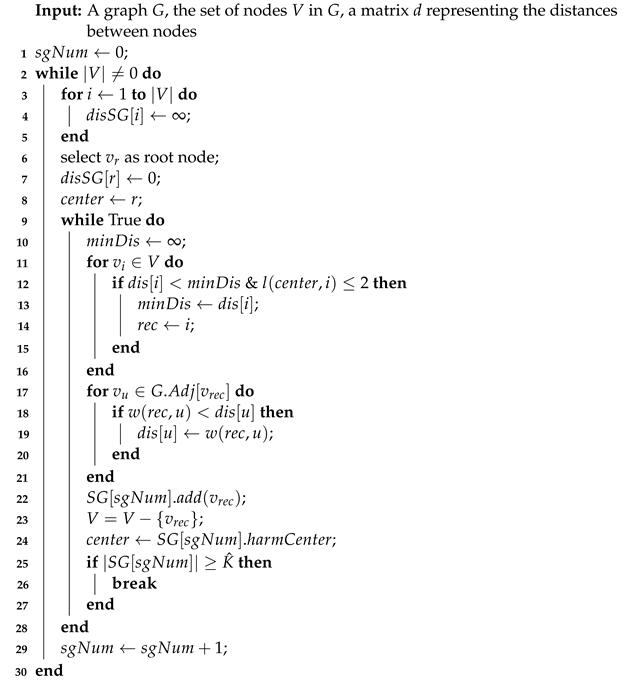 Input: A graph $G$, the set of nodes $V$ in $G$, a matrix $d$ representing the distances between nodes

1 $sgNum \leftarrow 0$;
2 while $|V| \neq 0$ do
3 for $i \leftarrow 1$ to $|V|$ do
4 $disSG[i] \leftarrow \infty$;
5 end
6 select $v_r$ as root node;
7 $disSG[r] \leftarrow 0$;
8 $center \leftarrow r$;
9 while True do
10 $minDis \leftarrow \infty$;
11 for $v_i \in V$ do
12 if $dis[i] < minDis$ & $l(center, i) \leq 2$ then
13 $minDis \leftarrow dis[i]$;
14 $rec \leftarrow i$;
15 end
16 end
17 for $v_u \in G.Adj[v_{rec}]$ do
18 if $w(rec, u) < dis[u]$ then
19 $dis[u] \leftarrow w(rec, u)$;
20 end
21 end
22 $SG[sgNum].add(v_{rec})$;
23 $V = V - \{v_{rec}\}$;
24 $center \leftarrow SG[sgNum].harmCenter$;
25 if $|SG[sgNum]| \geq \hat{K}$ then
26 break
27 end
28 end
29 $sgNum \leftarrow sgNum + 1$;
30 end